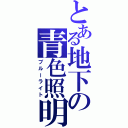 とある地下の青色照明
ブルーライト